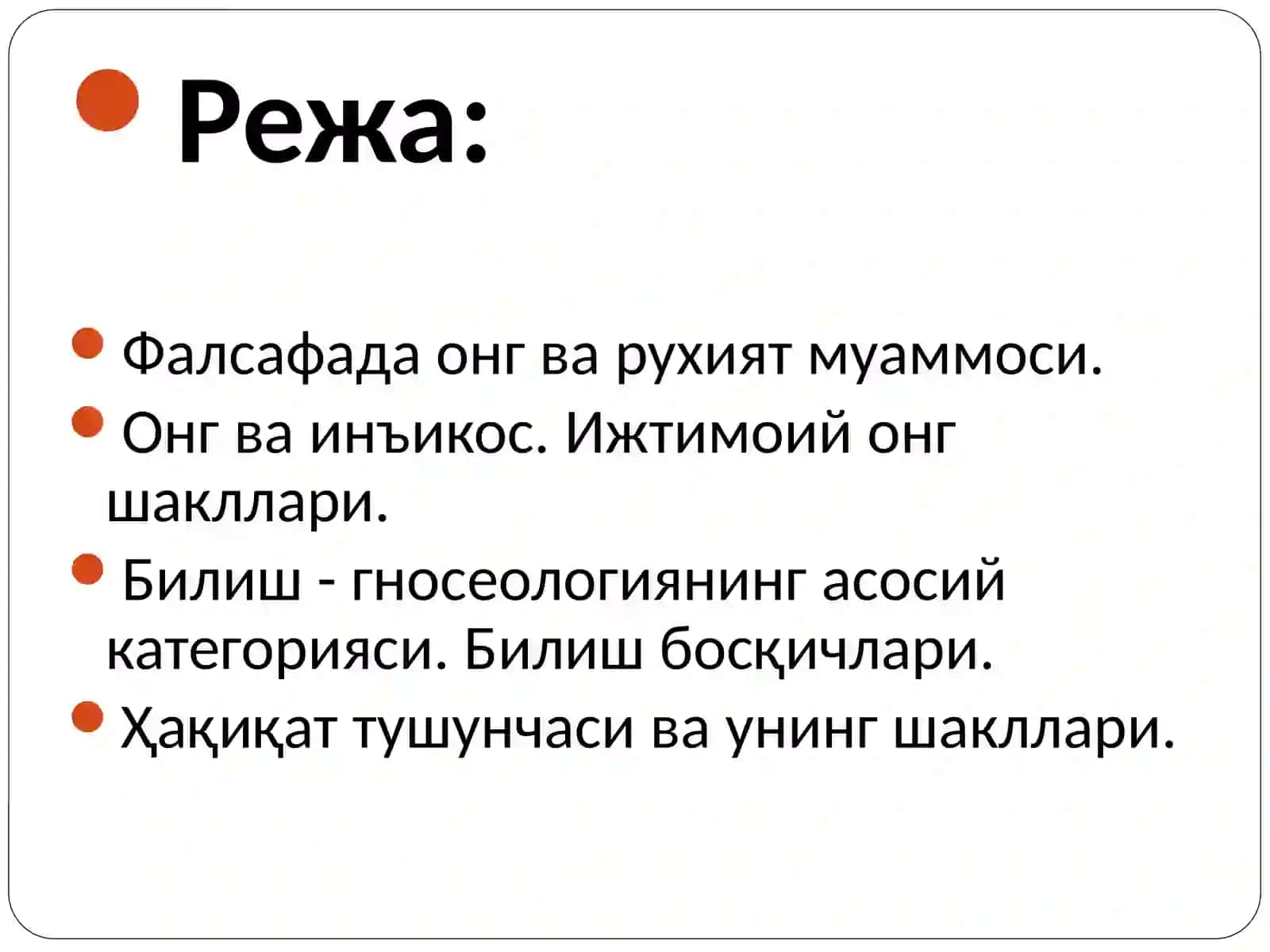 Режа:

Фалсафада онг ва рухият муаммоси.

Онг ва инъикос. Ижтимоий онг шакллари.

Билиш - гносеологиянинг асосий категорияси. Билиш босқичлари.

Ҳақиқат тушунчаси ва унинг шакллари.